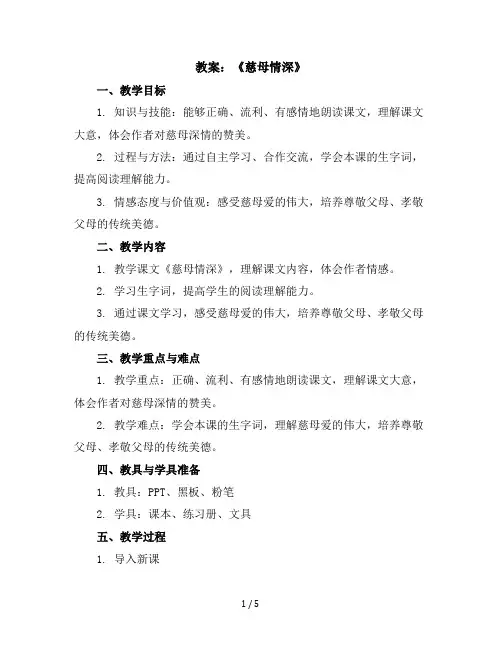 教案：《慈母情深》

一、教学目标

1. 知识与技能：能够正确、流利、有感情地朗读课文，理解课文大意，体会作者对慈母深情的赞美。

2. 过程与方法：通过自主学习、合作交流，学会本课的生字词，提高阅读理解能力。

3. 情感态度与价值观：感受慈母爱的伟大，培养尊敬父母、孝敬父母的传统美德。

二、教学内容

1. 教学课文《慈母情深》，理解课文内容，体会作者情感。

2. 学习生字词，提高学生的阅读理解能力。

3. 通过课文学习，感受慈母爱的伟大，培养尊敬父母、孝敬父母的传统美德。

三、教学重点与难点

1. 教学重点：正确、流利、有感情地朗读课文，理解课文大意，体会作者对慈母深情的赞美。

2. 教学难点：学会本课的生字词，理解慈母爱的伟大，培养尊敬父母、孝敬父母的传统美德。

四、教具与学具准备

1. 教具：PPT、黑板、粉笔

2. 学具：课本、练习册、文具

五、教学过程

1. 导入新课

1 / 5